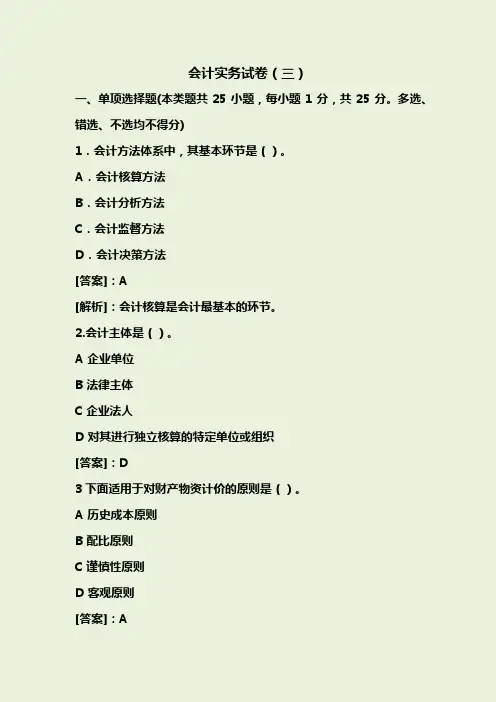 会计实务试卷（三）

一、单项选择题(本类题共 25 小题，每小题 1 分，共 25 分。多选、错选、不选均不得分)

1．会计方法体系中，其基本环节是（ ）。

A．会计核算方法

B．会计分析方法

C．会计监督方法

D．会计决策方法

[答案]：A

[解析]：会计核算是会计最基本的环节。

2.会计主体是（ ）。

A 企业单位

B 法律主体

C 企业法人

D 对其进行独立核算的特定单位或组织

[答案]：D

3 下面适用于对财产物资计价的原则是（ ）。

A 历史成本原则

B 配比原则

C 谨慎性原则

D 客观原则

[答案]：A